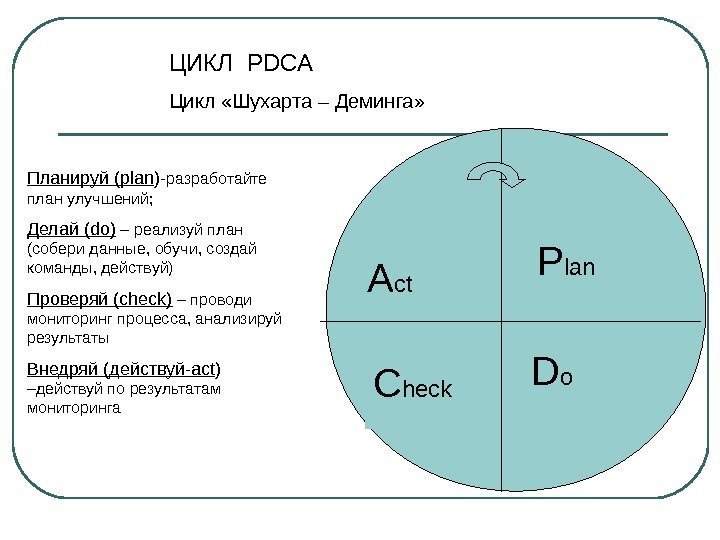 ЦИКЛ PDCA

Цикл «Шухарта – Деминга»

Планируй (plan)-разработайте план улучшений;

Делай (do) – реализуй план (собери данные, обучи, создай команды, действуй)

Проверяй (check) – проводи мониторинг процесса, анализируй результаты

Внедряй (действуй-act) –действуй по результатам мониторинга

Act

Plan

Check

Do